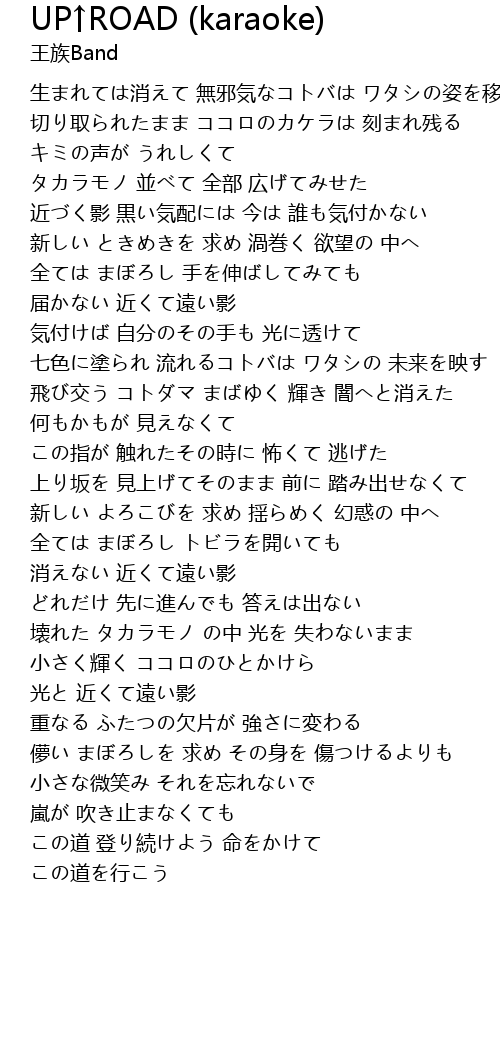 UP↑ROAD (karaoke)
王族Band

生まれては消えて 無邪気なコトバは ワタシの姿を移
切り取られたまま ココロのカケラは 刻まれ残る
キミの声が うれしくて
タカラモノ 並べて 全部 広げてみせた
近づく影 黒い気配には 今は 誰も気付かない
新しい ときめきを 求め 渦巻く 欲望の 中へ
全ては まぼろし 手を伸ばしてみても
届かない 近くて遠い影
気付けば 自分のその手も 光に透けて
七色に塗られ 流れるコトバは ワタシの 未来を映す
飛び交う コトダマ まばゆく 輝き 闇へと消えた
何もかもが 見えなくて
この指が 触れたその時に 怖くて 逃げた
上り坂を 見上げてそのまま 前に 踏み出せなくて
新しい よろこびを 求め 揺らめく 幻惑の 中へ
全ては まぼろし トビラを開いても
消えない 近くて遠い影
どれだけ 先に進んでも 答えは出ない
壊れた タカラモノ の中 光を 失わないまま
小さく輝く ココロのひとかけら
光と 近くて遠い影
重なる ふたつの欠片が 強さに変わる
儚い まぼろしを 求め その身を 傷つけるよりも
小さな微笑み それを忘れないで
嵐が 吹き止まなくても
この道 登り続けよう 命をかけて
この道を行こう